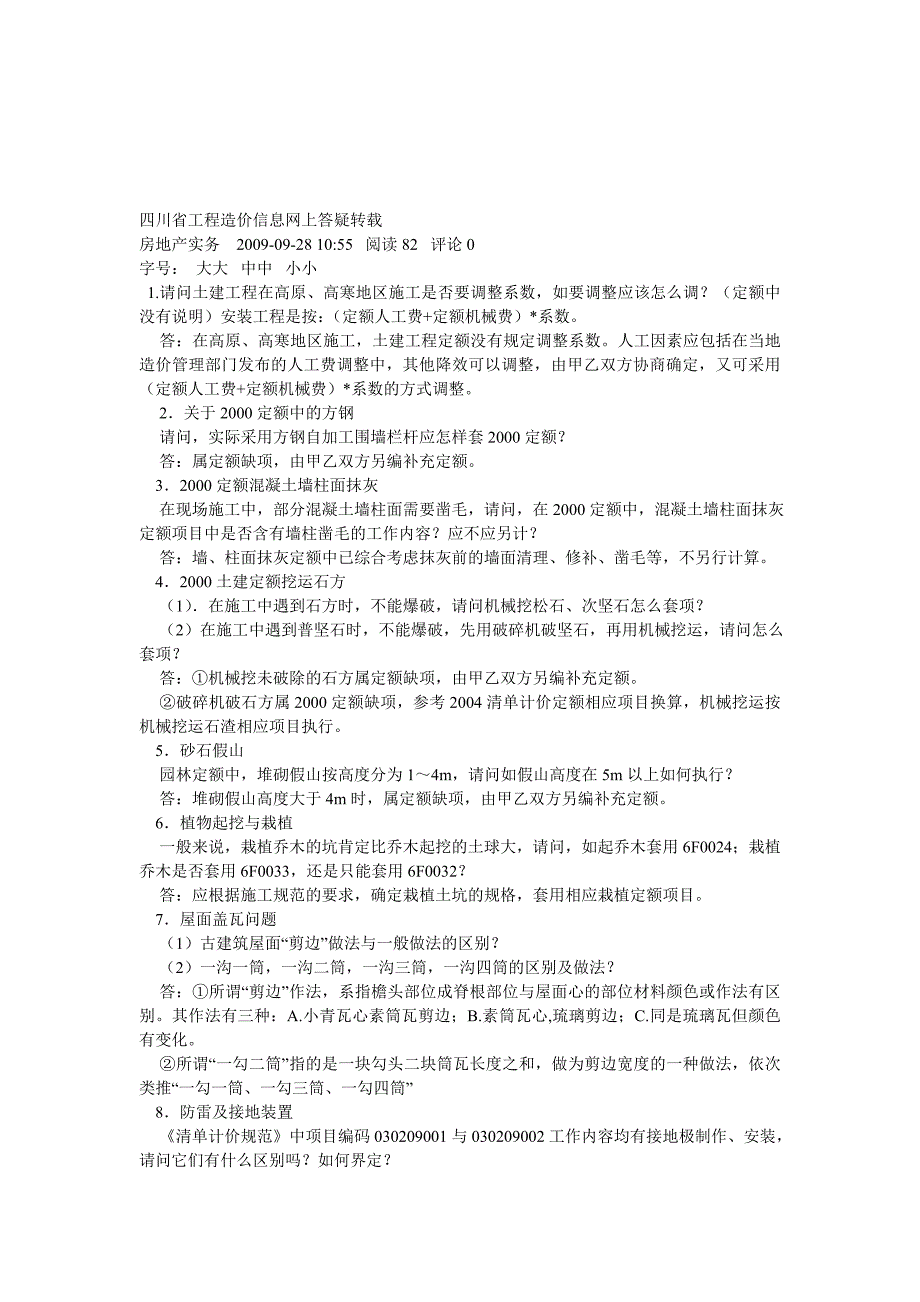 四川省工程造价信息网上答疑转载
房地产实务　2009-09-28 10:55　阅读 82　评论 0
字号：　大大　中中　小小

1.请问土建工程在高原、高寒地区施工是否要调整系数，如要调整应该怎么调？（定额中没有说明）安装工程是按：（定额人工费+定额机械费）*系数。

答：在高原、高寒地区施工，土建工程定额没有规定调整系数。人工因素应包括在当地造价管理部门发布的人工费调整中，其他降效可以调整，由甲乙双方协商确定，又可采用（定额人工费+定额机械费）*系数的方式调整。

2．关于 2000 定额中的方钢

请问，实际采用方钢自加工围墙栏杆应怎样套 2000 定额？

答：属定额缺项，由甲乙双方另编补充定额。

3．2000 定额混凝土墙柱面抹灰

在现场施工中，部分混凝土墙柱面需要凿毛，请问，在 2000 定额中，混凝土墙柱面抹灰定额项目中是否含有墙柱凿毛的工作内容？应不应另计？

答：墙、柱面抹灰定额中已综合考虑抹灰前的墙面清理、修补、凿毛等，不另行计算。

4．2000 土建定额挖运石方

（1）．在施工中遇到石方时，不能爆破，请问机械挖松石、次坚石怎么套项？

（2）在施工中遇到普坚石时，不能爆破，先用破碎机破坚石，再用机械挖运，请问怎么套项？

答：①机械挖未破除的石方属定额缺项，由甲乙双方另编补充定额。

②破碎机破石方属 2000 定额缺项，参考 2004 清单计价定额相应项目换算，机械挖运按机械挖运石渣相应项目执行。

5．砂石假山

园林定额中，堆砌假山按高度分为 1～4m，请问如假山高度在 5m 以上如何执行？

答：堆砌假山高度大于 4m 时，属定额缺项，由甲乙双方另编补充定额。

6．植物起挖与栽植

一般来说，栽植乔木的坑肯定比乔木起挖的土球大，请问，如起乔木套用 6F0024；栽植乔木是否套用 6F0033，还是只能套用 6F0032？

答：应根据施工规范的要求，确定栽植土坑的规格，套用相应栽植定额项目。

7．屋面盖瓦问题

（1）古建筑屋面“剪边”做法与一般做法的区别？

（2）一沟一筒，一沟二筒，一沟三筒，一沟四筒的区别及做法？

答：①所谓“剪边”作法，系指檐头部位成脊根部位与屋面心的部位材料颜色或作法有区别。其作法有三种：A.小青瓦心素筒瓦剪边；B.素筒瓦心,琉璃剪边；C.同是琉璃瓦但颜色有变化。

②所谓“一勾二筒”指的是一块勾头二块筒瓦长度之和，做为剪边宽度的一种做法，依次类推“一勾一筒、一勾三筒、一勾四筒”

8．防雷及接地装置

《清单计价规范》中项目编码 030209001 与 030209002 工作内容均有接地极制作、安装，请问它们有什么区别吗？如何界定？